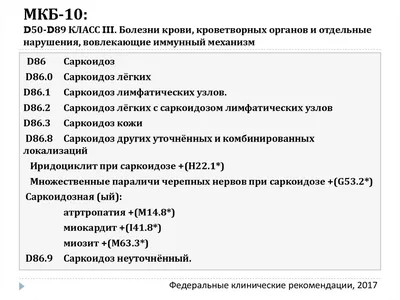 МКБ-10:
D50-D89 КЛАСС III. Болезни крови, кроветворных органов и отдельные нарушения, вовлекающие иммунный механизм

D86 Саркоидоз
D86.0 Саркоидоз лёгких
D86.1 Саркоидоз лимфатических узлов.
D86.2 Саркоидоз лёгких с саркоидозом лимфатических узлов
D86.3 Саркоидоз кожи
D86.8 Саркоидоз других уточнённых и комбинированных локализаций
Иридоциклит при саркоидозе +(H22.1*)
Множественные параличи черепных нервов при саркоидозе +(G53.2*)
Саркоидозная (ый):
атртропатия +(M14.8*)
миокардит +(I41.8*)
миозит +(M63.3*)
D86.9 Саркоидоз неуточнённый.

Федеральные клинические рекомендации, 2017